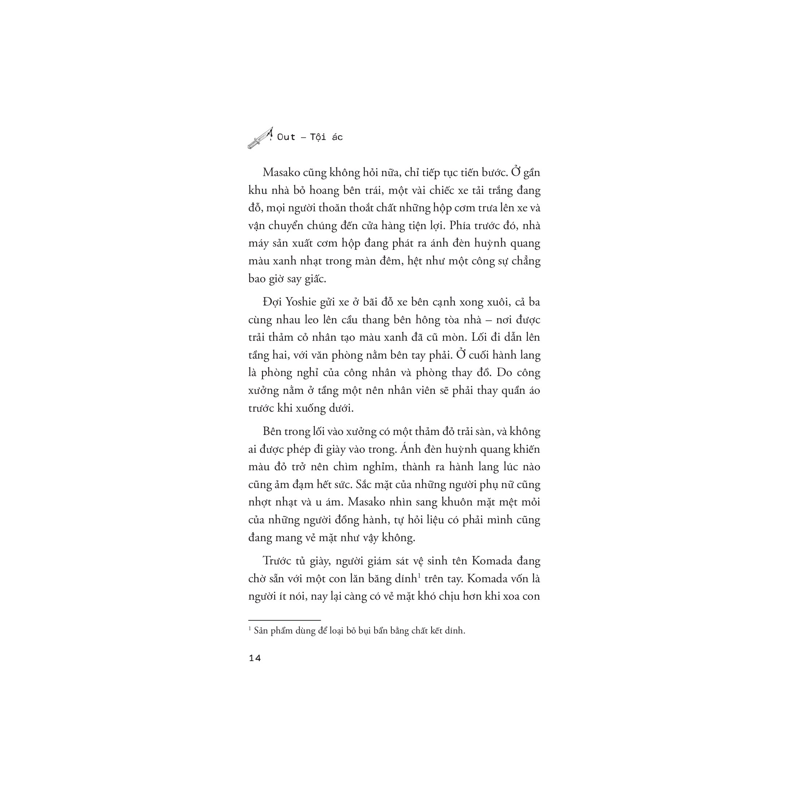 Out – Tội ác

Masako cũng không hỏi nữa, chỉ tiếp tục tiến bước. Ở gần khu nhà bỏ hoang bên trái, một vài chiếc xe tải trắng đang đỗ, mọi người thoăn thoắt chất những hộp cơm trưa lên xe và vận chuyển chúng đến cửa hàng tiện lợi. Phía trước đó, nhà máy sản xuất cơm hộp đang phát ra ánh đèn huỳnh quang màu xanh nhạt trong màn đêm, hệt như một công sự chẳng bao giờ say giấc.

Đợi Yoshie gửi xe ở bãi đỗ xe bên cạnh xong xuôi, cả ba cùng nhau leo lên cầu thang bên hông tòa nhà – nơi được trải thảm cỏ nhân tạo màu xanh đã cũ mòn. Lối đi dẫn lên tầng hai, với văn phòng nằm bên tay phải. Ở cuối hành lang là phòng nghỉ của công nhân và phòng thay đồ. Do công xưởng nằm ở tầng một nên nhân viên sẽ phải thay quần áo trước khi xuống dưới.

Bên trong lối vào xưởng có một thảm đỏ trải sàn, và không ai được phép đi giày vào trong. Ánh đèn huỳnh quang khiến màu đỏ trở nên chìm nghỉm, thành ra hành lang lúc nào cũng ảm đạm hết sức. Sắc mặt của những người phụ nữ cũng nhợt nhạt và u ám. Masako nhìn sang khuôn mặt mệt mỏi của những người đồng hành, tự hỏi liệu có phải mình cũng đang mang vẻ mặt như vậy không.

Trước tủ giày, người giám sát vệ sinh tên Komada đang chờ sẵn với một con lăn băng dính$^1$ trên tay. Komada vốn là người ít nói, nay lại càng có vẻ mặt khó chịu hơn khi xoa con

$^1$ Sản phẩm dùng để loại bỏ bụi bẩn bằng chất kết dính.

14